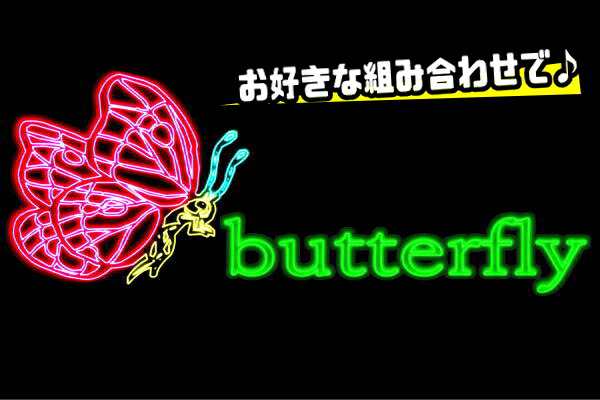 お好きな組み合わせで♪

butterfly